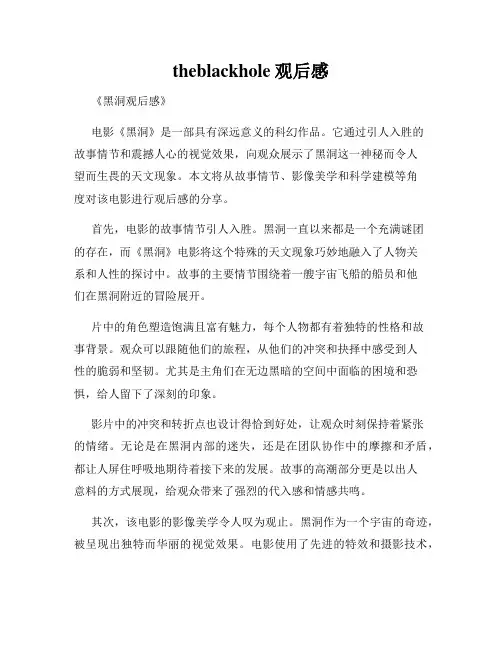 theblackhole 观后感

《黑洞观后感》

电影《黑洞》是一部具有深远意义的科幻作品。它通过引人入胜的故事情节和震撼人心的视觉效果，向观众展示了黑洞这一神秘而令人望而生畏的天文现象。本文将从故事情节、影像美学和科学建模等角度对该电影进行观后感的分享。

首先，电影的故事情节引人入胜。黑洞一直以来都是一个充满谜团的存在，而《黑洞》电影将这个特殊的天文现象巧妙地融入了人物关系和人性的探讨中。故事的主要情节围绕着一艘宇宙飞船的船员和他们在黑洞附近的冒险展开。

片中的角色塑造饱满且富有魅力，每个人物都有着独特的性格和故事背景。观众可以跟随他们的旅程，从他们的冲突和抉择中感受到人性的脆弱和坚韧。尤其是主角们在无边黑暗的空间中面临的困境和恐惧，给人留下了深刻的印象。

影片中的冲突和转折点也设计得恰到好处，让观众时刻保持着紧张的情绪。无论是在黑洞内部的迷失，还是在团队协作中的摩擦和矛盾，都让人屏住呼吸地期待着接下来的发展。故事的高潮部分更是以出人意料的方式展现，给观众带来了强烈的代入感和情感共鸣。

其次，该电影的影像美学令人叹为观止。黑洞作为一个宇宙的奇迹，被呈现出独特而华丽的视觉效果。电影使用了先进的特效和摄影技术，